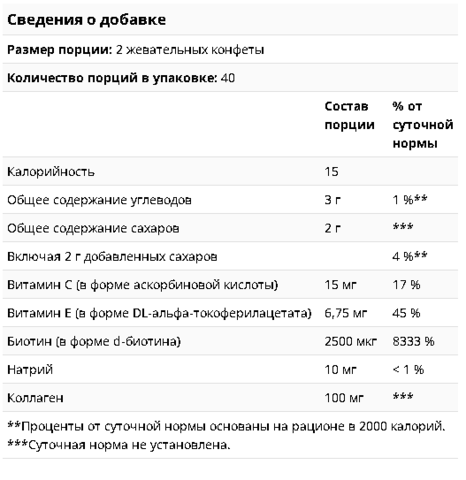 Сведения о добавке

Размер порции: 2 жевательных конфеты

Количество порций в упаковке: 40

| | Состав порции | % от суточной нормы |
|---|---|---|
| Калорийность | 15 | |
| Общее содержание углеводов | 3 г | 1 %** |
| Общее содержание сахаров | 2 г | *** |
| Включая 2 г добавленных сахаров | | 4 %** |
| Витамин C (в форме аскорбиновой кислоты) | 15 мг | 17 % |
| Витамин E (в форме DL-альфа-токоферилацетата) | 6,75 мг | 45 % |
| Биотин (в форме d-биотина) | 2500 мкг | 8333 % |
| Натрий | 10 мг | < 1 % |
| Коллаген | 100 мг | *** |

**Проценты от суточной нормы основаны на рационе в 2000 калорий.
***Суточная норма не установлена.